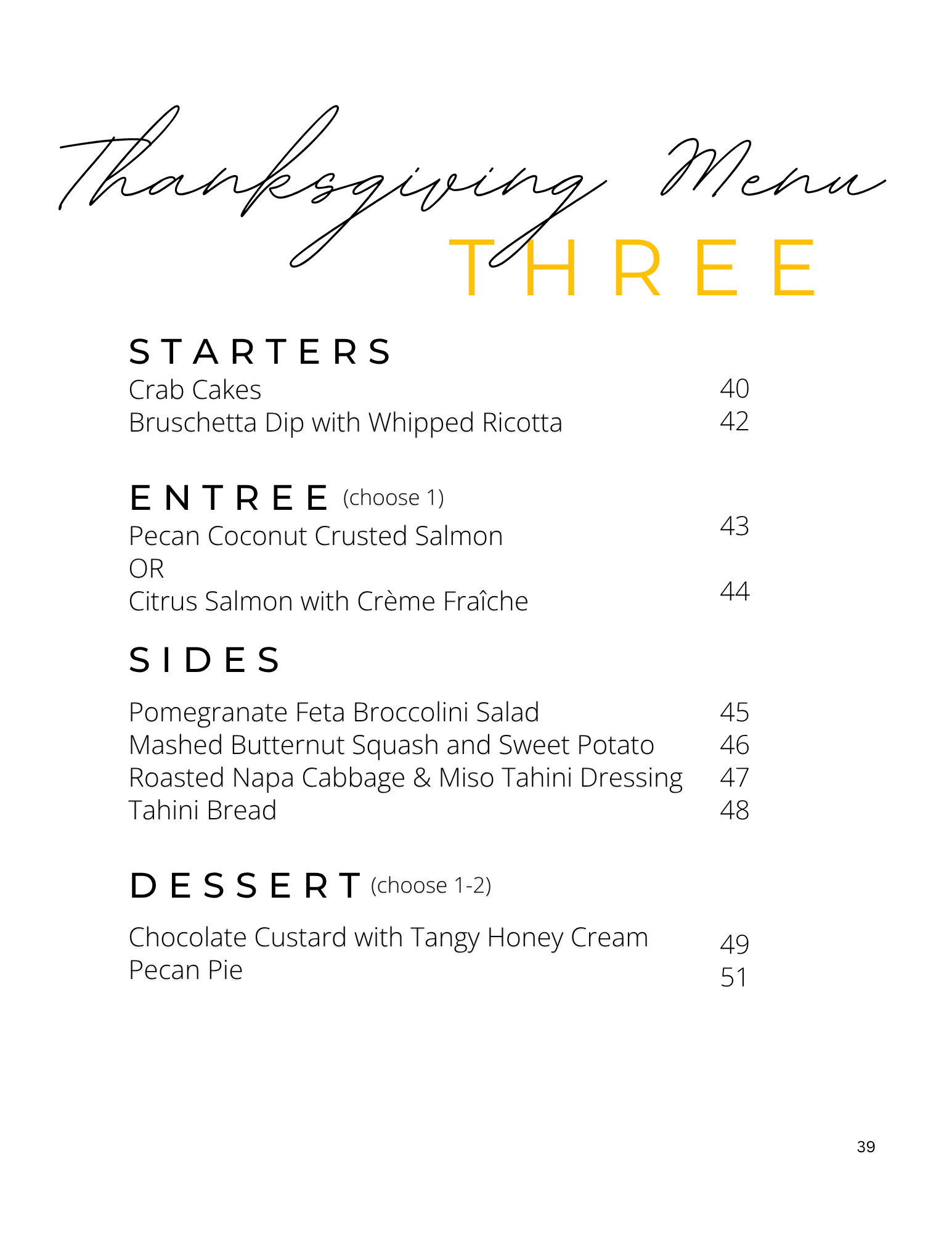 Thanksgiving Menu

THREE

STARTERS

Crab Cakes 40
Bruschetta Dip with Whipped Ricotta 42

ENTREE (choose 1)

Pecan Coconut Crusted Salmon 43
OR
Citrus Salmon with Crème Fraîche 44

SIDES

Pomegranate Feta Broccolini Salad 45
Mashed Butternut Squash and Sweet Potato 46
Roasted Napa Cabbage & Miso Tahini Dressing 47
Tahini Bread 48

DESSERT (choose 1-2)

Chocolate Custard with Tangy Honey Cream 49
Pecan Pie 51

39